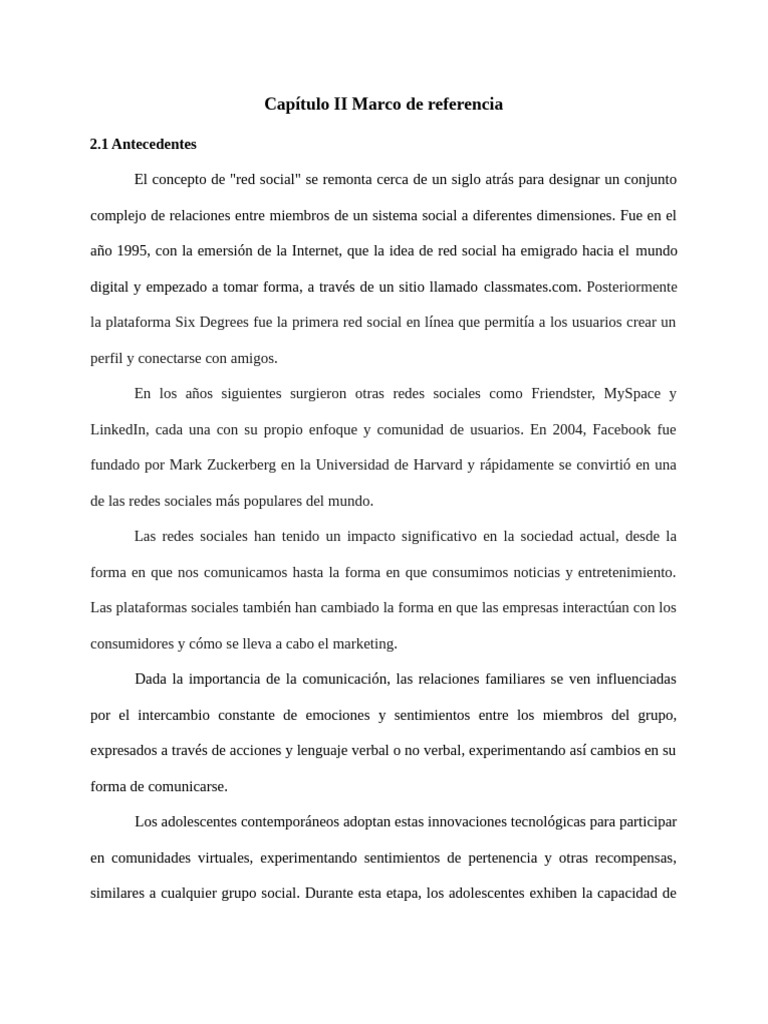 Capítulo II Marco de referencia

2.1 Antecedentes

El concepto de "red social" se remonta cerca de un siglo atrás para designar un conjunto complejo de relaciones entre miembros de un sistema social a diferentes dimensiones. Fue en el año 1995, con la emersión de la Internet, que la idea de red social ha emigrado hacia el mundo digital y empezado a tomar forma, a través de un sitio llamado classmates.com. Posteriormente la plataforma Six Degrees fue la primera red social en línea que permitía a los usuarios crear un perfil y conectarse con amigos.

En los años siguientes surgieron otras redes sociales como Friendster, MySpace y LinkedIn, cada una con su propio enfoque y comunidad de usuarios. En 2004, Facebook fue fundado por Mark Zuckerberg en la Universidad de Harvard y rápidamente se convirtió en una de las redes sociales más populares del mundo.

Las redes sociales han tenido un impacto significativo en la sociedad actual, desde la forma en que nos comunicamos hasta la forma en que consumimos noticias y entretenimiento. Las plataformas sociales también han cambiado la forma en que las empresas interactúan con los consumidores y cómo se lleva a cabo el marketing.

Dada la importancia de la comunicación, las relaciones familiares se ven influenciadas por el intercambio constante de emociones y sentimientos entre los miembros del grupo, expresados a través de acciones y lenguaje verbal o no verbal, experimentando así cambios en su forma de comunicarse.

Los adolescentes contemporáneos adoptan estas innovaciones tecnológicas para participar en comunidades virtuales, experimentando sentimientos de pertenencia y otras recompensas, similares a cualquier grupo social. Durante esta etapa, los adolescentes exhiben la capacidad de